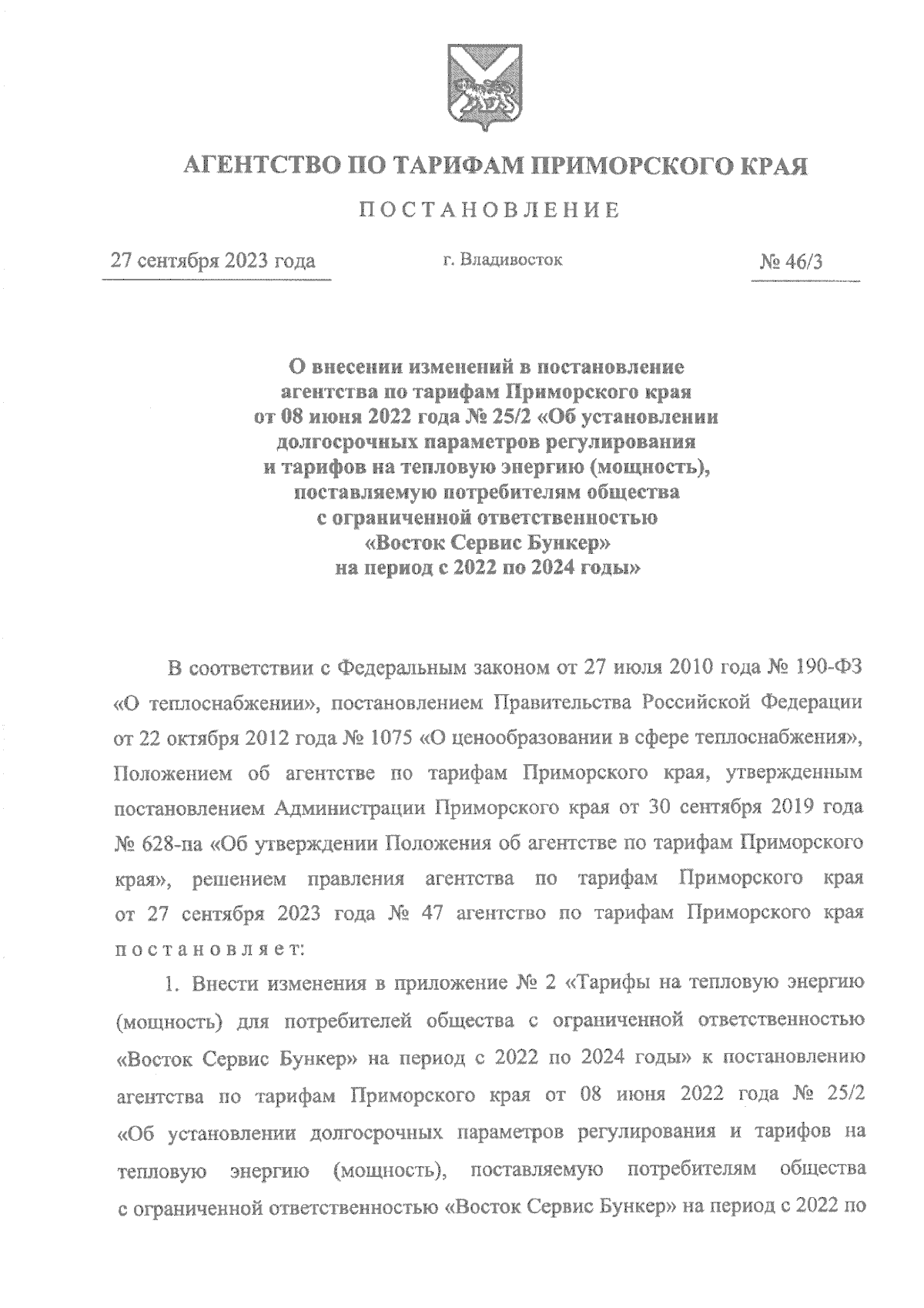 АГЕНТСТВО ПО ТАРИФАМ ПРИМОРСКОГО КРАЯ

ПОСТАНОВЛЕНИЕ

27 сентября 2023 года г. Владивосток № 46/3

О внесении изменений в постановление агентства по тарифам Приморского края от 08 июня 2022 года № 25/2 «Об установлении долгосрочных параметров регулирования и тарифов на тепловую энергию (мощность), поставляемую потребителям общества с ограниченной ответственностью «Восток Сервис Бункер» на период с 2022 по 2024 годы»

В соответствии с Федеральным законом от 27 июля 2010 года № 190-ФЗ «О теплоснабжении», постановлением Правительства Российской Федерации от 22 октября 2012 года № 1075 «О ценообразовании в сфере теплоснабжения», Положением об агентстве по тарифам Приморского края, утвержденным постановлением Администрации Приморского края от 30 сентября 2019 года № 628-па «Об утверждении Положения об агентстве по тарифам Приморского края», решением правления агентства по тарифам Приморского края от 27 сентября 2023 года № 47 агентство по тарифам Приморского края постановляет:

1. Внести изменения в приложение № 2 «Тарифы на тепловую энергию (мощность) для потребителей общества с ограниченной ответственностью «Восток Сервис Бункер» на период с 2022 по 2024 годы» к постановлению агентства по тарифам Приморского края от 08 июня 2022 года № 25/2 «Об установлении долгосрочных параметров регулирования и тарифов на тепловую энергию (мощность), поставляемую потребителям общества с ограниченной ответственностью «Восток Сервис Бункер» на период с 2022 по